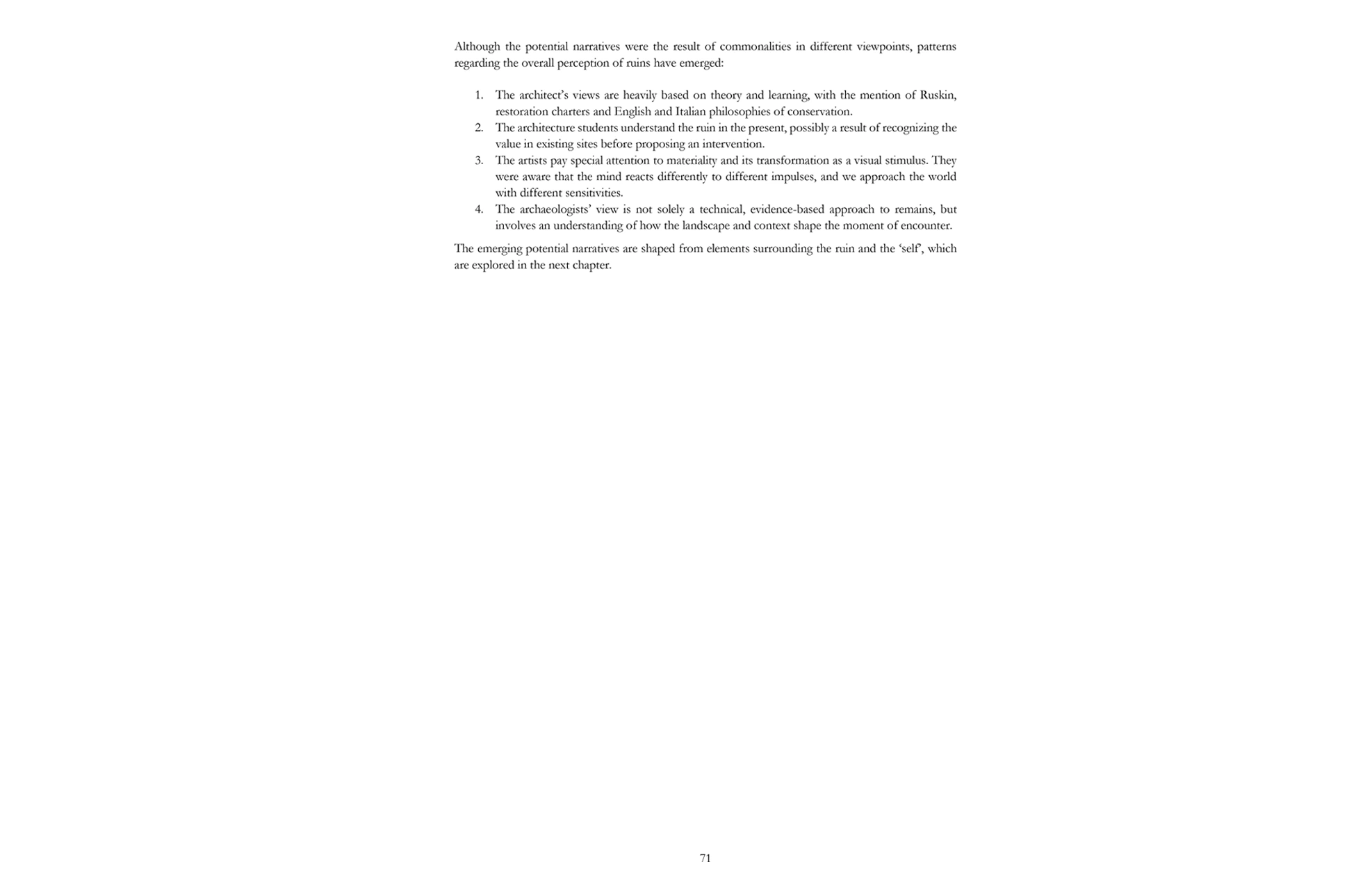 Although the potential narratives were the result of commonalities in different viewpoints, patterns regarding the overall perception of ruins have emerged:

1. The architect's views are heavily based on theory and learning, with the mention of Ruskin, restoration charters and English and Italian philosophies of conservation.
2. The architecture students understand the ruin in the present, possibly a result of recognizing the value in existing sites before proposing an intervention.
3. The artists pay special attention to materiality and its transformation as a visual stimulus. They were aware that the mind reacts differently to different impulses, and we approach the world with different sensitivities.
4. The archaeologists' view is not solely a technical, evidence-based approach to remains, but involves an understanding of how the landscape and context shape the moment of encounter.

The emerging potential narratives are shaped from elements surrounding the ruin and the 'self', which are explored in the next chapter.

71